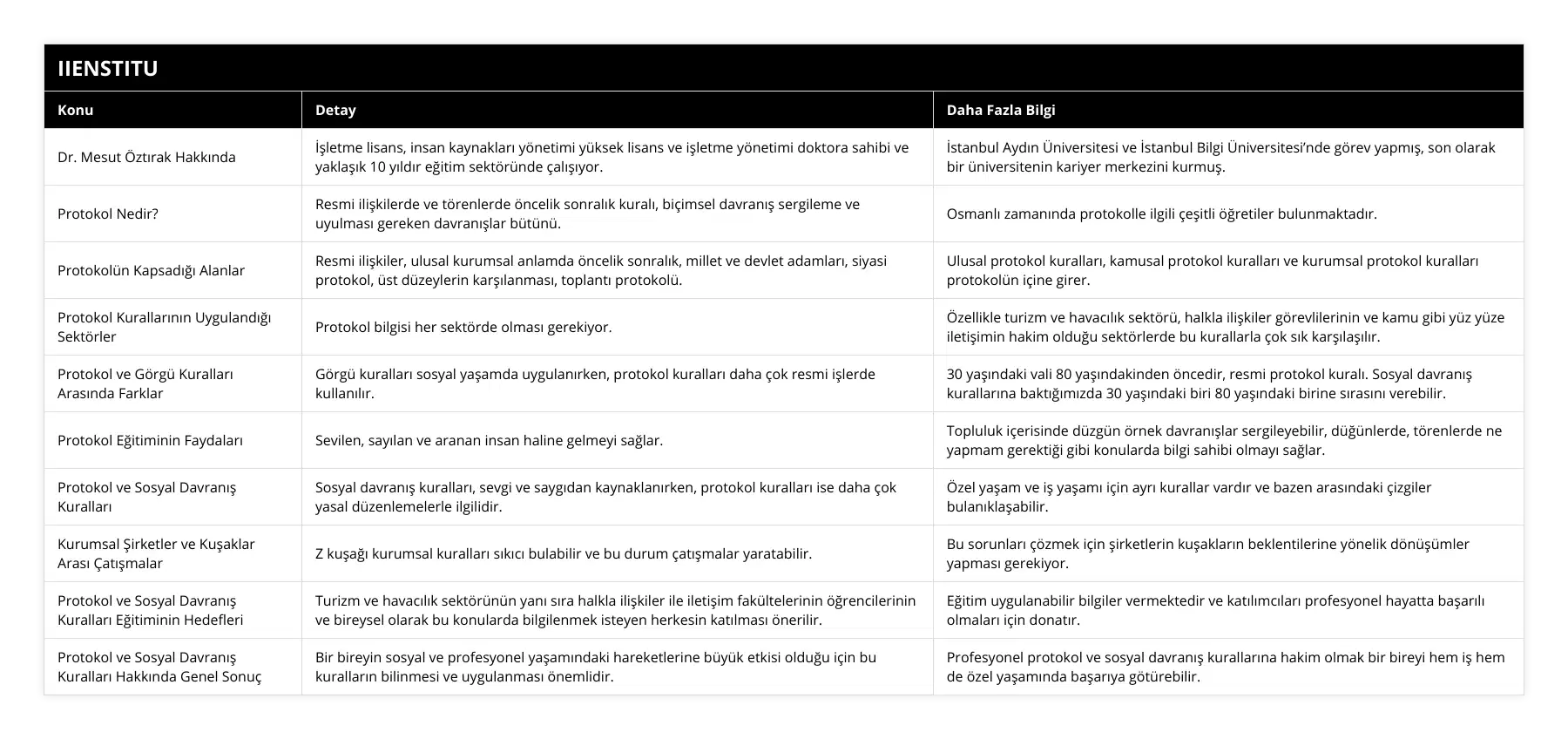 IIENSTITU

| Konu | Detay | Daha Fazla Bilgi |
|---|---|---|
| Dr. Mesut Öztırak Hakkında | İşletme lisans, insan kaynakları yönetimi yüksek lisans ve işletme yönetimi doktora sahibi ve yaklaşık 10 yıldır eğitim sektöründe çalışıyor. | İstanbul Aydın Üniversitesi ve İstanbul Bilgi Üniversitesi'nde görev yapmış, son olarak bir üniversitenin kariyer merkezini kurmuş. |
| Protokol Nedir? | Resmi ilişkilerde ve törenlerde öncelik sonralık kuralı, biçimsel davranış sergileme ve uyulması gereken davranışlar bütünü. | Osmanlı zamanında protokolle ilgili çeşitli öğretiler bulunmaktadır. |
| Protokolün Kapsadığı Alanlar | Resmi ilişkiler, ulusal kurumsal anlamda öncelik sonralık, millet ve devlet adamları, siyasi protokol, üst düzeylerin karşılanması, toplantı protokolü. | Ulusal protokol kuralları, kamusal protokol kuralları ve kurumsal protokol kuralları protokolün içine girer. |
| Protokol Kurallarının Uygulandığı Sektörler | Protokol bilgisi her sektörde olması gerekiyor. | Özellikle turizm ve havacılık sektörü, halkla ilişkiler görevlilerinin ve kamu gibi yüz yüze iletişimin hakim olduğu sektörlerde bu kurallarla çok sık karşılaşılır. |
| Protokol ve Görgü Kuralları Arasında Farklar | Görgü kuralları sosyal yaşamda uygulanırken, protokol kuralları daha çok resmi işlerde kullanılır. | 30 yaşındaki vali 80 yaşındakinden öncedir, resmi protokol kuralı. Sosyal davranış kurallarına baktığımızda 30 yaşındaki biri 80 yaşındaki birine sırasını verebilir. |
| Protokol Eğitiminin Faydaları | Sevilen, sayılan ve aranan insan haline gelmeyi sağlar. | Topluluk içerisinde düzgün örnek davranışlar sergileyebilir, düğünlerde, törenlerde ne yapmam gerektiği gibi konularda bilgi sahibi olmayı sağlar. |
| Protokol ve Sosyal Davranış Kuralları | Sosyal davranış kuralları, sevgi ve saygıdan kaynaklanırken, protokol kuralları ise daha çok yasal düzenlemelerle ilgilidir. | Özel yaşam ve iş yaşamı için ayrı kurallar vardır ve bazen arasındaki çizgiler bulanıklaşabilir. |
| Kurumsal Şirketler ve Kuşaklar Arası Çatışmalar | Z kuşağı kurumsal kuralları sıkıcı bulabilir ve bu durum çatışmalar yaratabilir. | Bu sorunları çözmek için şirketlerin kuşakların beklentilerine yönelik dönüşümler yapması gerekiyor. |
| Protokol ve Sosyal Davranış Kuralları Eğitiminin Hedefleri | Turizm ve havacılık sektörünün yanı sıra halkla ilişkiler ile iletişim fakültelerinin öğrencilerinin ve bireysel olarak bu konularda bilgilenmek isteyen herkesin katılması önerilir. | Eğitim uygulanabilir bilgiler vermektedir ve katılımcıları profesyonel hayatta başarılı olmaları için donatır. |
| Protokol ve Sosyal Davranış Kuralları Hakkında Genel Sonuç | Bir bireyin sosyal ve profesyonel yaşamındaki hareketlerine büyük etkisi olduğu için bu kuralların bilinmesi ve uygulanması önemlidir. | Profesyonel protokol ve sosyal davranış kurallarına hakim olmak bir bireyi hem iş hem de özel yaşamında başarıya götürebilir. |